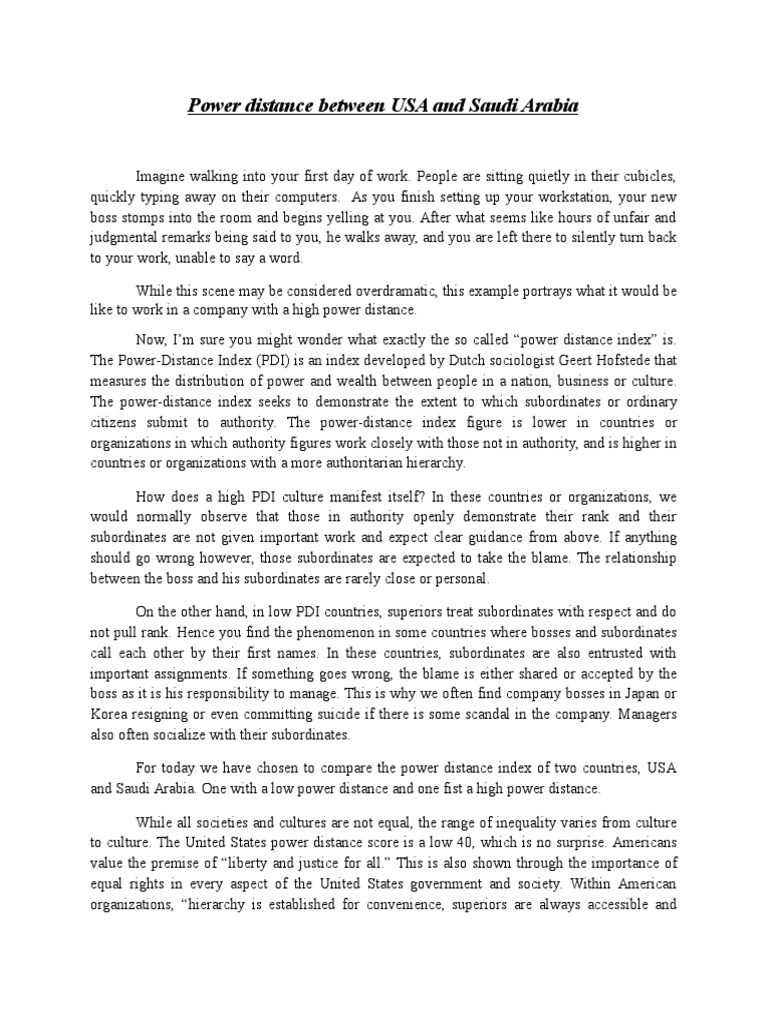 Power distance between USA and Saudi Arabia

Imagine walking into your first day of work. People are sitting quietly in their cubicles, quickly typing away on their computers. As you finish setting up your workstation, your new boss stomps into the room and begins yelling at you. After what seems like hours of unfair and judgmental remarks being said to you, he walks away, and you are left there to silently turn back to your work, unable to say a word.

While this scene may be considered overdramatic, this example portrays what it would be like to work in a company with a high power distance.

Now, I'm sure you might wonder what exactly the so called "power distance index" is. The Power-Distance Index (PDI) is an index developed by Dutch sociologist Geert Hofstede that measures the distribution of power and wealth between people in a nation, business or culture. The power-distance index seeks to demonstrate the extent to which subordinates or ordinary citizens submit to authority. The power-distance index figure is lower in countries or organizations in which authority figures work closely with those not in authority, and is higher in countries or organizations with a more authoritarian hierarchy.

How does a high PDI culture manifest itself? In these countries or organizations, we would normally observe that those in authority openly demonstrate their rank and their subordinates are not given important work and expect clear guidance from above. If anything should go wrong however, those subordinates are expected to take the blame. The relationship between the boss and his subordinates are rarely close or personal.

On the other hand, in low PDI countries, superiors treat subordinates with respect and do not pull rank. Hence you find the phenomenon in some countries where bosses and subordinates call each other by their first names. In these countries, subordinates are also entrusted with important assignments. If something goes wrong, the blame is either shared or accepted by the boss as it is his responsibility to manage. This is why we often find company bosses in Japan or Korea resigning or even committing suicide if there is some scandal in the company. Managers also often socialize with their subordinates.

For today we have chosen to compare the power distance index of two countries, USA and Saudi Arabia. One with a low power distance and one fist a high power distance.

While all societies and cultures are not equal, the range of inequality varies from culture to culture. The United States power distance score is a low 40, which is no surprise. Americans value the premise of "liberty and justice for all." This is also shown through the importance of equal rights in every aspect of the United States government and society. Within American organizations, "hierarchy is established for convenience, superiors are always accessible and